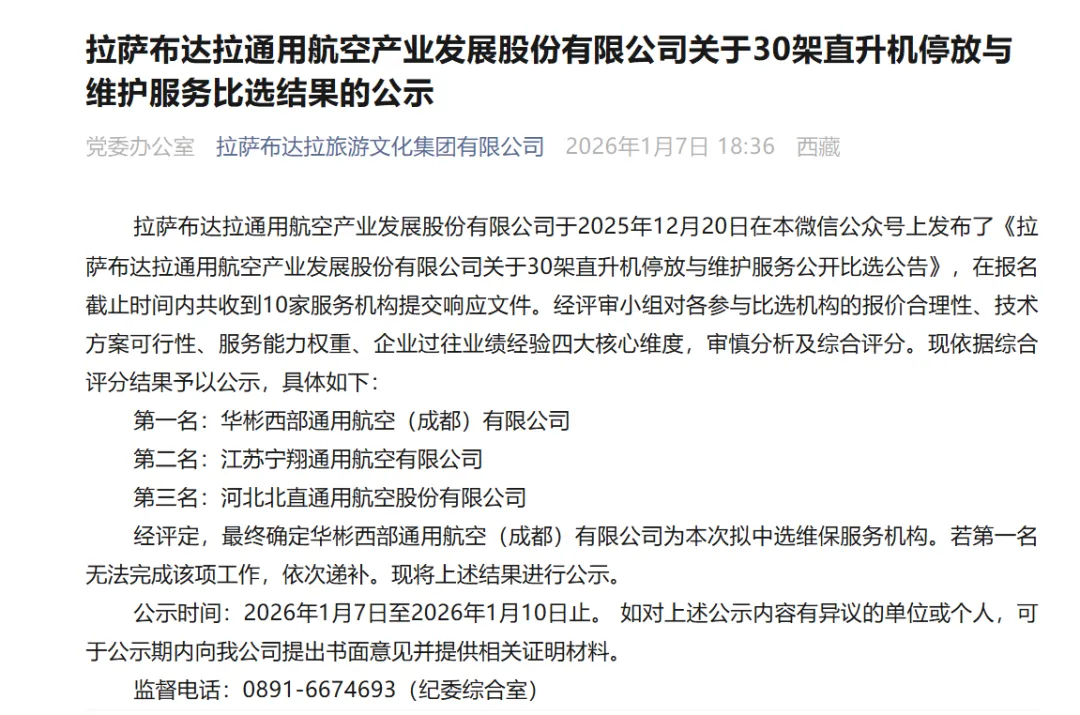 拉萨布达拉通用航空产业发展股份有限公司关于30架直升机停放与维护服务比选结果的公示

党委办公室 拉萨布达拉旅游文化集团有限公司 2026年1月7日 18:36 西藏

拉萨布达拉通用航空产业发展股份有限公司于2025年12月20日在本微信公众号上发布了《拉萨布达拉通用航空产业发展股份有限公司关于30架直升机停放与维护服务公开比选公告》，在报名截止时间内共收到10家服务机构提交响应文件。经评审小组对各参与比选机构的报价合理性、技术方案可行性、服务能力权重、企业过往业绩经验四大核心维度，审慎分析及综合评分。现依据综合评分结果予以公示，具体如下：

第一名：华彬西部通用航空（成都）有限公司

第二名：江苏宁翔通用航空有限公司

第三名：河北北直通用航空股份有限公司

经评定，最终确定华彬西部通用航空（成都）有限公司为本次拟中选维保服务机构。若第一名无法完成该项工作，依次递补。现将上述结果进行公示。

公示时间：2026年1月7日至2026年1月10日止。 如对上述公示内容有异议的单位或个人，可于公示期内向我公司提出书面意见并提供相关证明材料。

监督电话：0891-6674693（纪委综合室）